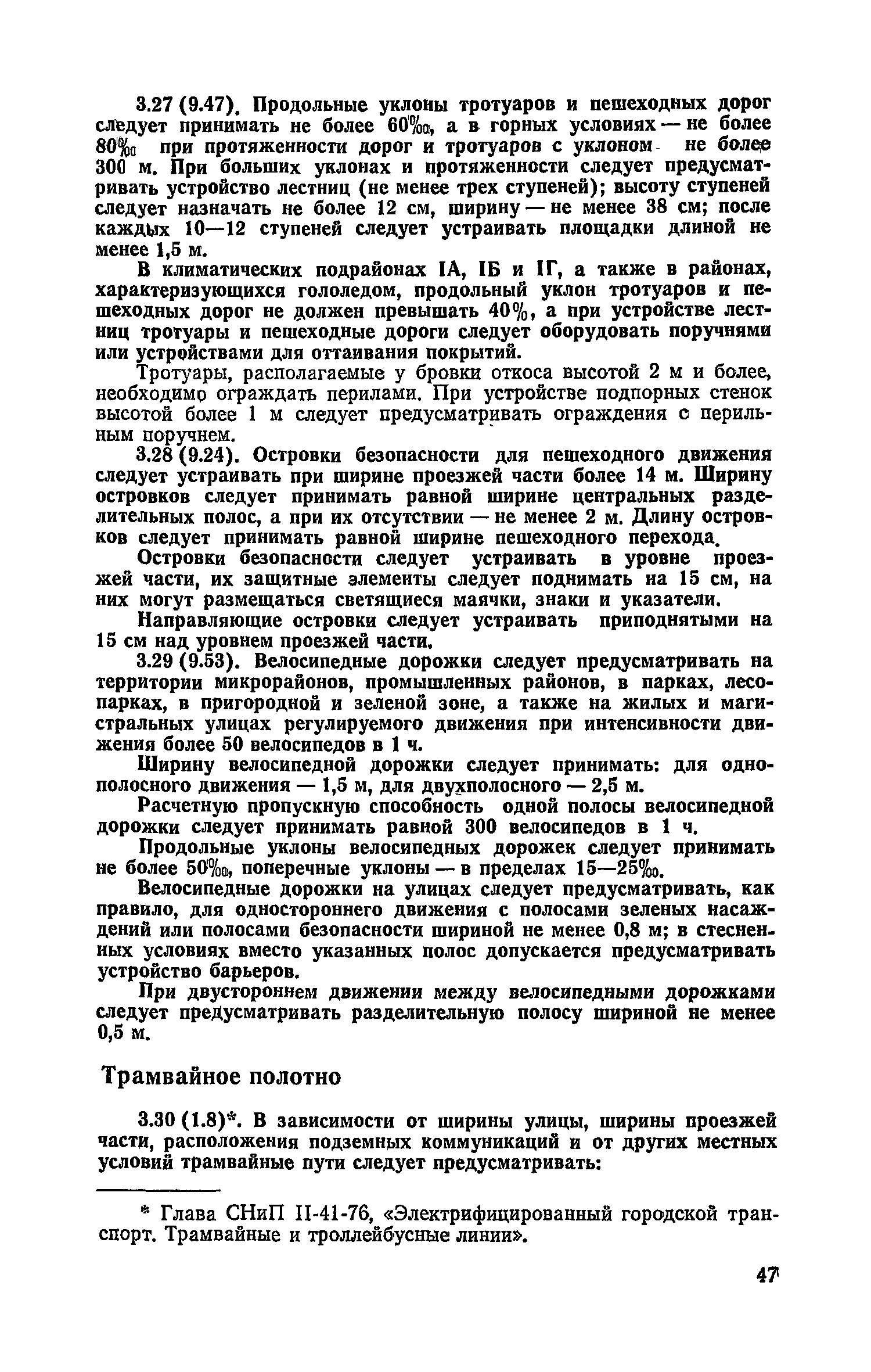 3.27 (9.47). Продольные уклоны тротуаров и пешеходных дорог следует принимать не более 60‰, а в горных условиях — не более 80‰ при протяженности дорог и тротуаров с уклоном не более 300 м. При больших уклонах и протяженности следует предусматривать устройство лестниц (не менее трех ступеней); высоту ступеней следует назначать не более 12 см, ширину — не менее 38 см; после каждых 10—12 ступеней следует устраивать площадки длиной не менее 1,5 м.

В климатических подрайонах IА, IБ и IГ, а также в районах, характеризующихся гололедом, продольный уклон тротуаров и пешеходных дорог не должен превышать 40%, а при устройстве лестниц тротуары и пешеходные дороги следует оборудовать поручнями или устройствами для оттаивания покрытий.

Тротуары, располагаемые у бровки откоса высотой 2 м и более, необходимо ограждать перилами. При устройстве подпорных стенок высотой более 1 м следует предусматривать ограждения с перильным поручнем.

3.28 (9.24). Островки безопасности для пешеходного движения следует устраивать при ширине проезжей части более 14 м. Ширину островков следует принимать равной ширине центральных разделительных полос, а при их отсутствии — не менее 2 м. Длину островков следует принимать равной ширине пешеходного перехода.

Островки безопасности следует устраивать в уровне проезжей части, их защитные элементы следует поднимать на 15 см, на них могут размещаться светящиеся маячки, знаки и указатели.

Направляющие островки следует устраивать приподнятыми на 15 см над уровнем проезжей части.

3.29 (9.53). Велосипедные дорожки следует предусматривать на территории микрорайонов, промышленных районов, в парках, лесопарках, в пригородной и зеленой зоне, а также на жилых и магистральных улицах регулируемого движения при интенсивности движения более 50 велосипедов в 1 ч.

Ширину велосипедной дорожки следует принимать: для однополосного движения — 1,5 м, для двухполосного — 2,5 м.

Расчетную пропускную способность одной полосы велосипедной дорожки следует принимать равной 300 велосипедов в 1 ч.

Продольные уклоны велосипедных дорожек следует принимать не более 50‰, поперечные уклоны — в пределах 15—25‰.

Велосипедные дорожки на улицах следует предусматривать, как правило, для одностороннего движения с полосами зеленых насаждений или полосами безопасности шириной не менее 0,8 м; в стесненных условиях вместо указанных полос допускается предусматривать устройство барьеров.

При двустороннем движении между велосипедными дорожками следует предусматривать разделительную полосу шириной не менее 0,5 м.

Трамвайное полотно

3.30 (1.8)*. В зависимости от ширины улицы, ширины проезжей части, расположения подземных коммуникаций и от других местных условий трамвайные пути следует предусматривать:

* Глава СНиП II-41-76, «Электрифицированный городской транспорт. Трамвайные и троллейбусные линии».

47